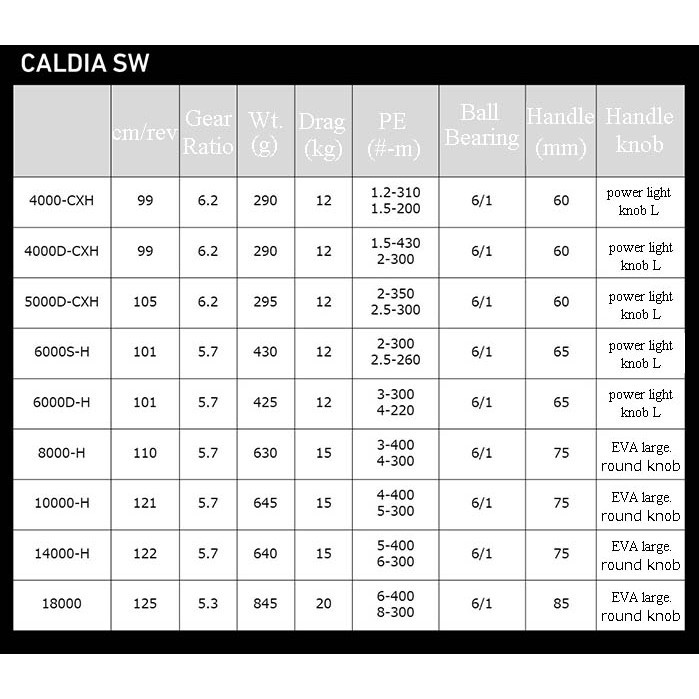 CALDIA SW

| | cm/rev | Gear Ratio | Wt. (g) | Drag (kg) | PE (#-m) | Ball Bearing | Handle (mm) | Handle knob |
|---|---|---|---|---|---|---|---|---|
| 4000-CXH | 99 | 6.2 | 290 | 12 | 1.2-310 1.5-200 | 6/1 | 60 | power light knob L |
| 4000D-CXH | 99 | 6.2 | 290 | 12 | 1.5-430 2-300 | 6/1 | 60 | power light knob L |
| 5000D-CXH | 105 | 6.2 | 295 | 12 | 2-350 2.5-300 | 6/1 | 60 | power light knob L |
| 6000S-H | 101 | 5.7 | 430 | 12 | 2-300 2.5-260 | 6/1 | 65 | power light knob L |
| 6000D-H | 101 | 5.7 | 425 | 12 | 3-300 4-220 | 6/1 | 65 | power light knob L |
| 8000-H | 110 | 5.7 | 630 | 15 | 3-400 4-300 | 6/1 | 75 | EVA large. round knob |
| 10000-H | 121 | 5.7 | 645 | 15 | 4-400 5-300 | 6/1 | 75 | EVA large. round knob |
| 14000-H | 122 | 5.7 | 640 | 15 | 5-400 6-300 | 6/1 | 75 | EVA large. round knob |
| 18000 | 125 | 5.3 | 845 | 20 | 6-400 8-300 | 6/1 | 85 | EVA large. round knob |